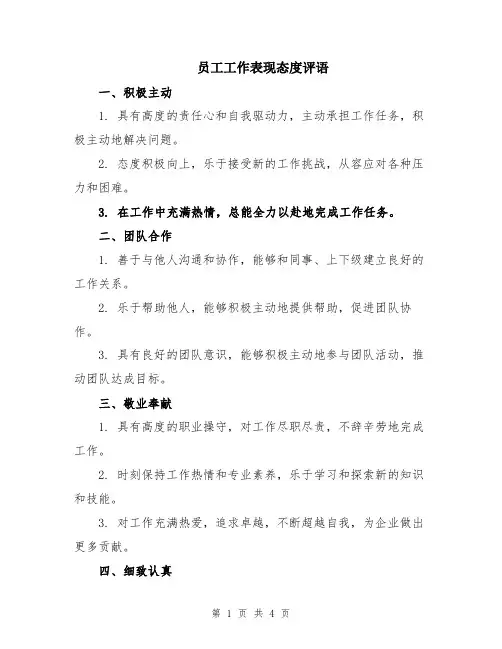 员工工作表现态度评语

一、积极主动

1. 具有高度的责任心和自我驱动力，主动承担工作任务，积极主动地解决问题。

2. 态度积极向上，乐于接受新的工作挑战，从容应对各种压力和困难。

3. 在工作中充满热情，总能全力以赴地完成工作任务。

二、团队合作

1. 善于与他人沟通和协作，能够和同事、上下级建立良好的工作关系。

2. 乐于帮助他人，能够积极主动地提供帮助，促进团队协作。

3. 具有良好的团队意识，能够积极主动地参与团队活动，推动团队达成目标。

三、敬业奉献

1. 具有高度的职业操守，对工作尽职尽责，不辞辛劳地完成工作。

2. 时刻保持工作热情和专业素养，乐于学习和探索新的知识和技能。

3. 对工作充满热爱，追求卓越，不断超越自我，为企业做出更多贡献。

四、细致认真

第 1 页 共 4 页